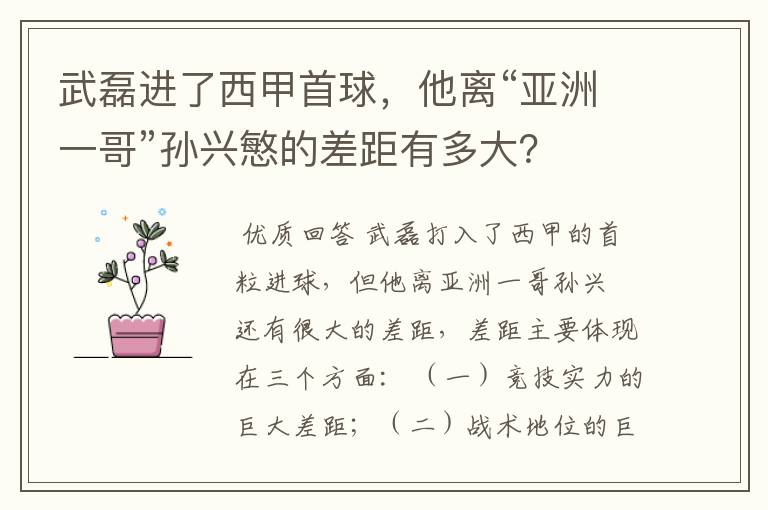 武磊进了西甲首球，他离“亚洲一哥”孙兴慜的差距有多大？

优质回答 武磊打入了西甲的首粒进球，但他离亚洲一哥孙兴还有很大的差距，差距主要体现在三个方面：（一）竞技实力的巨大差距；（二）战术地位的巨